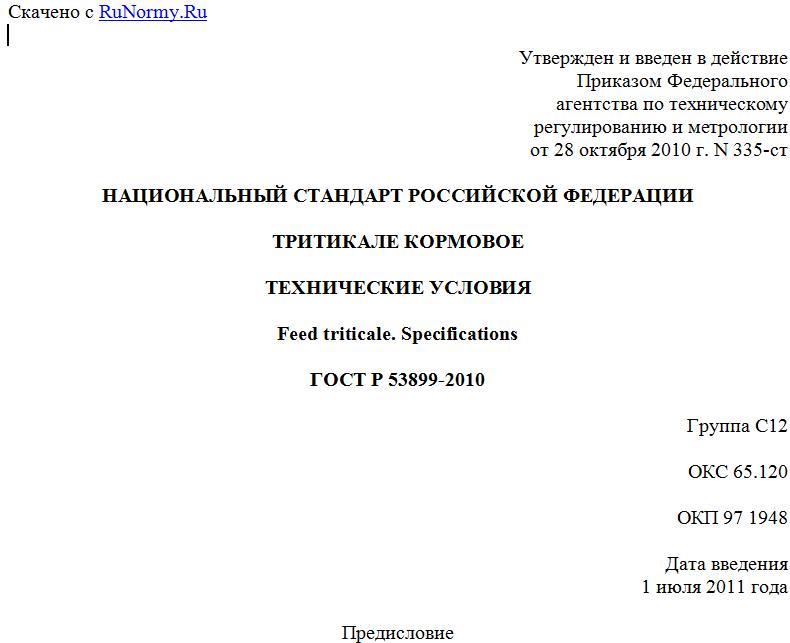 Скачено с RuNormy.Ru

Утвержден и введен в действие
Приказом Федерального
агентства по техническому
регулированию и метрологии
от 28 октября 2010 г. N 335-ст

НАЦИОНАЛЬНЫЙ СТАНДАРТ РОССИЙСКОЙ ФЕДЕРАЦИИ

ТРИТИКАЛЕ КОРМОВОЕ

ТЕХНИЧЕСКИЕ УСЛОВИЯ

Feed triticale. Specifications

ГОСТ Р 53899-2010

Группа С12

ОКС 65.120

ОКП 97 1948

Дата введения
1 июля 2011 года

Предисловие